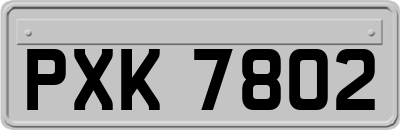 PXK 7802